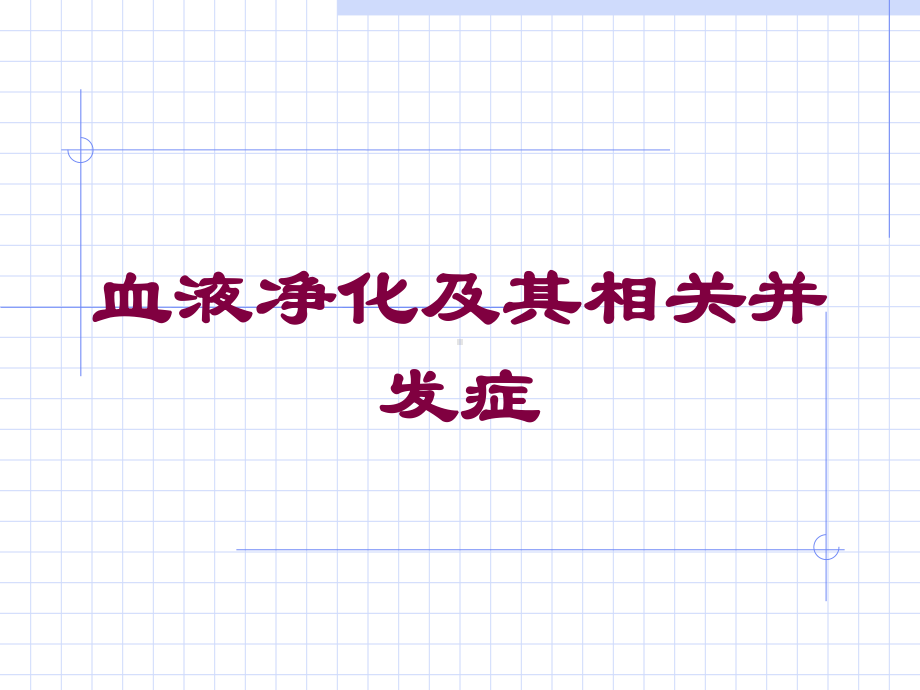 血液净化及其相关并发症